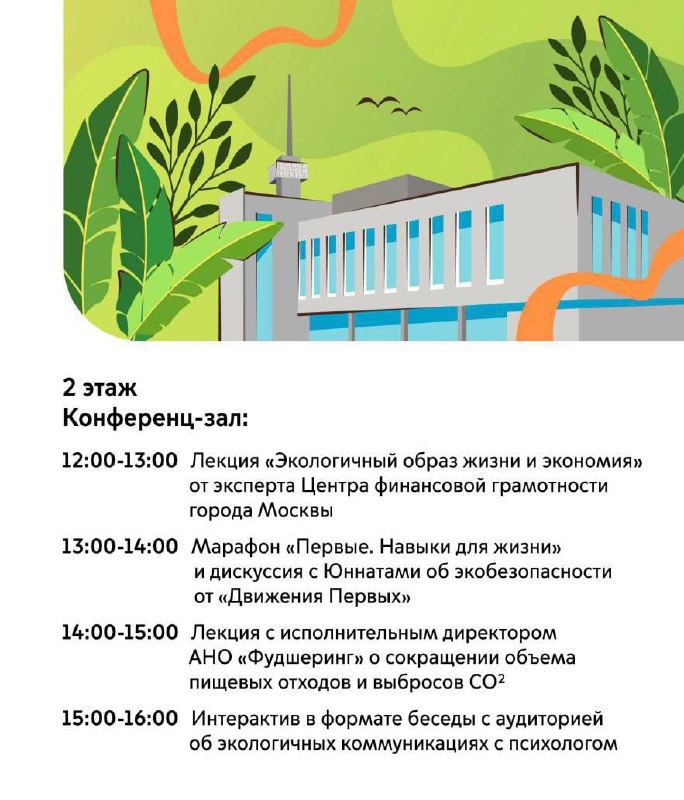 2 этаж
Конференц-зал:

12:00-13:00 Лекция «Экологичный образ жизни и экономия» от эксперта Центра финансовой грамотности города Москвы

13:00-14:00 Марафон «Первые. Навыки для жизни» и дискуссия с Юннатами об экобезопасности от «Движения Первых»

14:00-15:00 Лекция с исполнительным директором АНО «Фудшеринг» о сокращении объема пищевых отходов и выбросов $CO^2$

15:00-16:00 Интерактив в формате беседы с аудиторией об экологичных коммуникациях с психологом